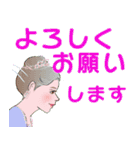 よろしく
お願い
します